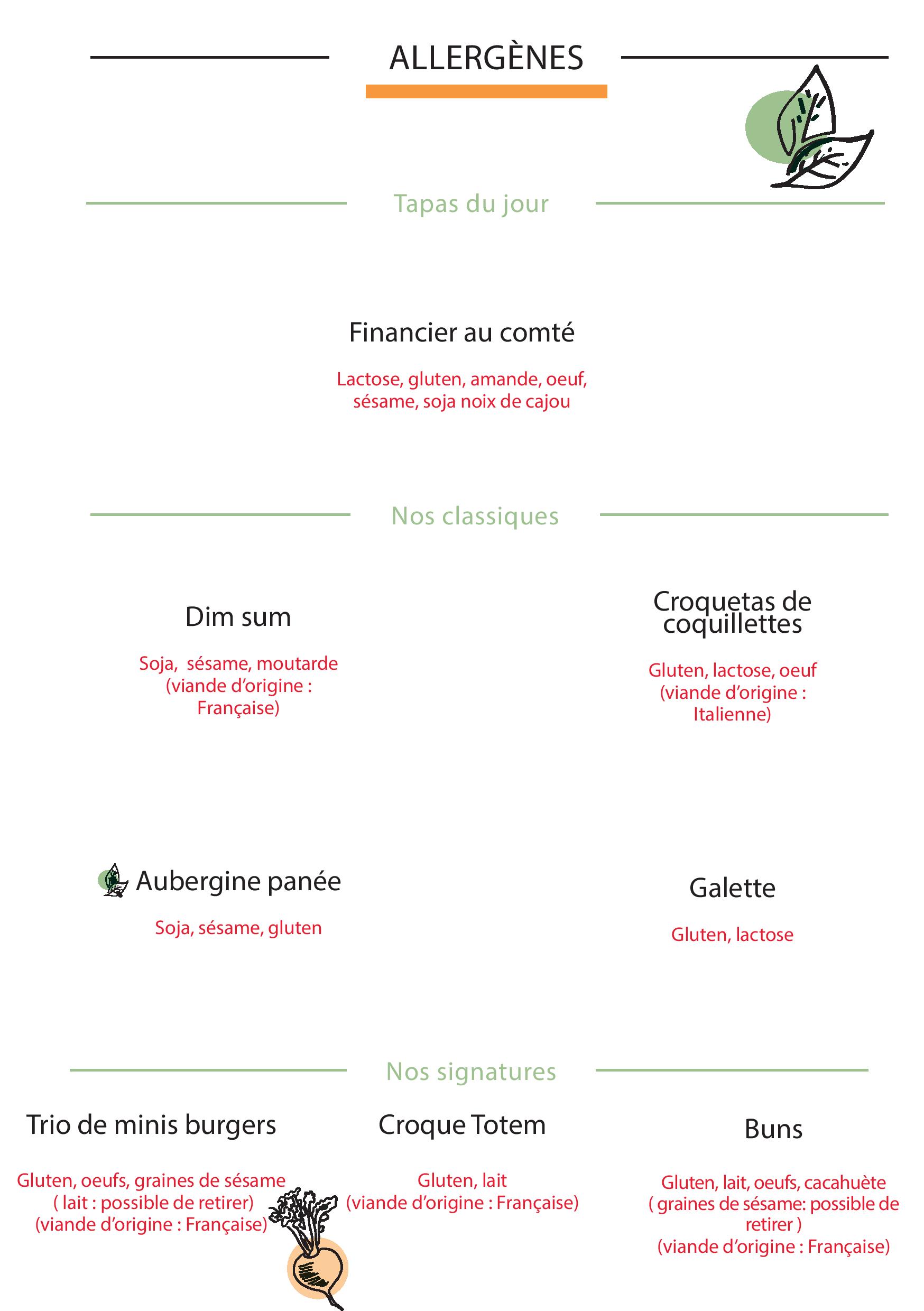 ALLERGÈNES

Tapas du jour

Financier au comté

Lactose, gluten, amande, oeuf, sésame, soja noix de cajou

Nos classiques

Dim sum

Soja, sésame, moutarde (viande d'origine : Française)

Croquetas de coquillettes

Gluten, lactose, oeuf (viande d'origine : Italienne)

Aubergine panée

Soja, sésame, gluten

Galette

Gluten, lactose

Nos signatures

Trio de minis burgers

Gluten, oeufs, graines de sésame ( lait : possible de retirer) (viande d'origine : Française)

Croque Totem

Gluten, lait (viande d'origine : Française)

Buns

Gluten, lait, oeufs, cacahuète ( graines de sésame: possible de retirer ) (viande d'origine : Française)